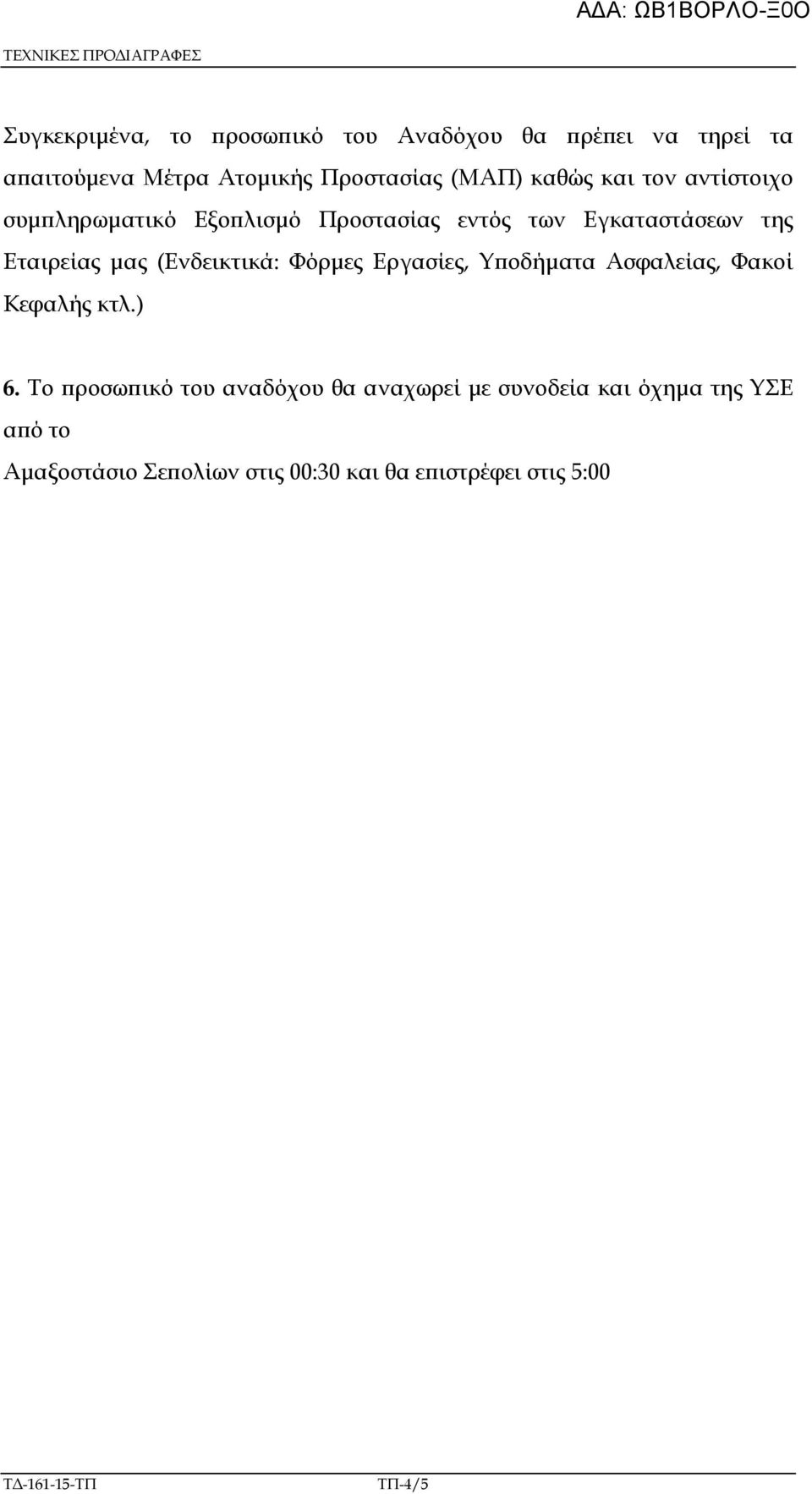 ΑΔΑ: ΩΒ1ΒΟΡΛΟ-Ξ0Ο
ΤΕΧΝΙΚΕΣ ΠΡΟΔΙΑΓΡΑΦΕΣ

Συγκεκριμένα, το προσωπικό του Αναδόχου θα πρέπει να τηρεί τα απαιτούμενα Μέτρα Ατομικής Προστασίας (ΜΑΠ) καθώς και τον αντίστοιχο συμπληρωματικό Εξοπλισμό Προστασίας εντός των Εγκαταστάσεων της Εταιρείας μας (Ενδεικτικά: Φόρμες Εργασίες, Υποδήματα Ασφαλείας, Φακοί Κεφαλής κτλ.)

6. Το προσωπικό του αναδόχου θα αναχωρεί με συνοδεία και όχημα της ΥΣΕ από το

Αμαξοστάσιο Σεπολίων στις 00:30 και θα επιστρέφει στις 5:00

ΤΔ-161-15-ΤΠ ΤΠ-4/5